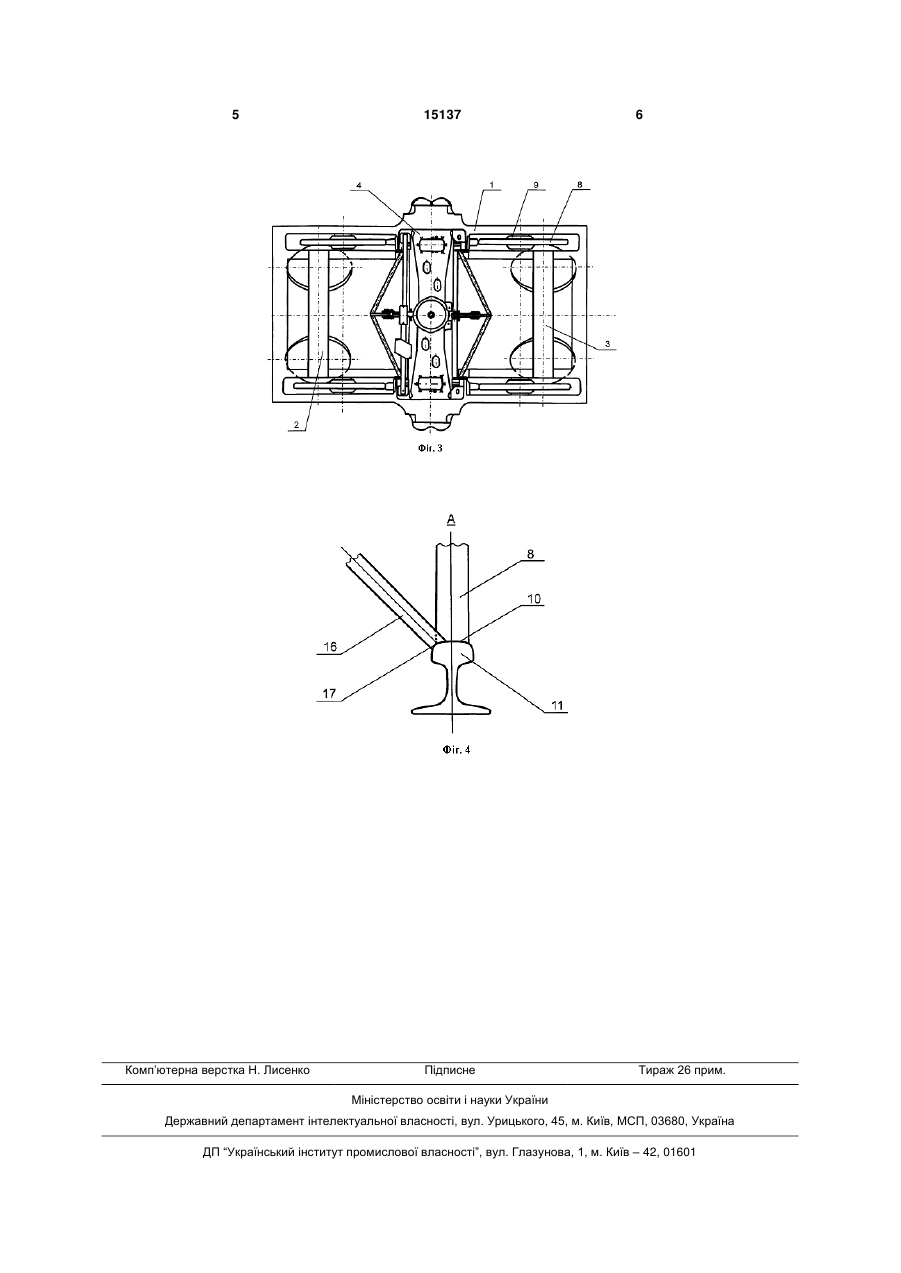 5 15137 6

4 1 9 8

3

2

Фіг. 3

A

8

10

16

17

11

Фіг. 4

Комп'ютерна верстка Н. Лисенко Підписне Тираж 26 прим.

Міністерство освіти і науки України

Державний департамент інтелектуальної власності, вул. Урицького, 45, м. Київ, МСП, 03680, Україна

ДП "Український інститут промислової власності", вул. Глазунова, 1, м. Київ – 42, 01601